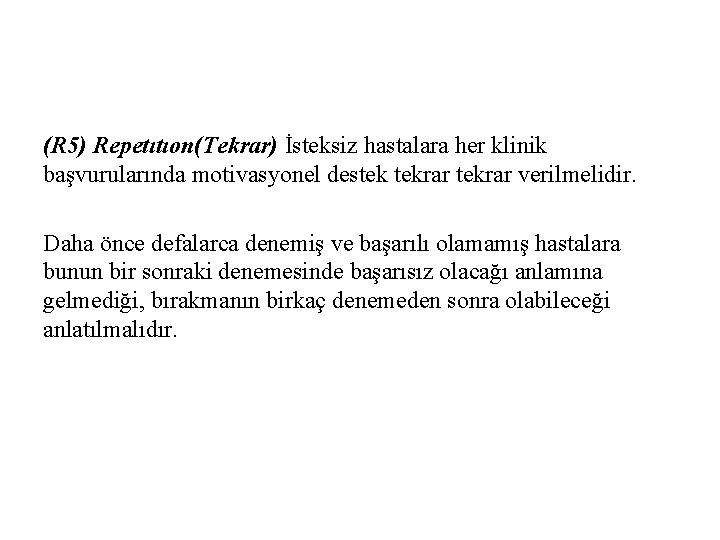 (R5) Repetıtıon(Tekrar) İsteksiz hastalara her klinik başvurularında motivasyonel destek tekrar tekrar verilmelidir.

Daha önce defalarca denemiş ve başarılı olamamış hastalara bunun bir sonraki denemesinde başarısız olacağı anlamına gelmediği, bırakmanın birkaç denemeden sonra olabileceği anlatılmalıdır.